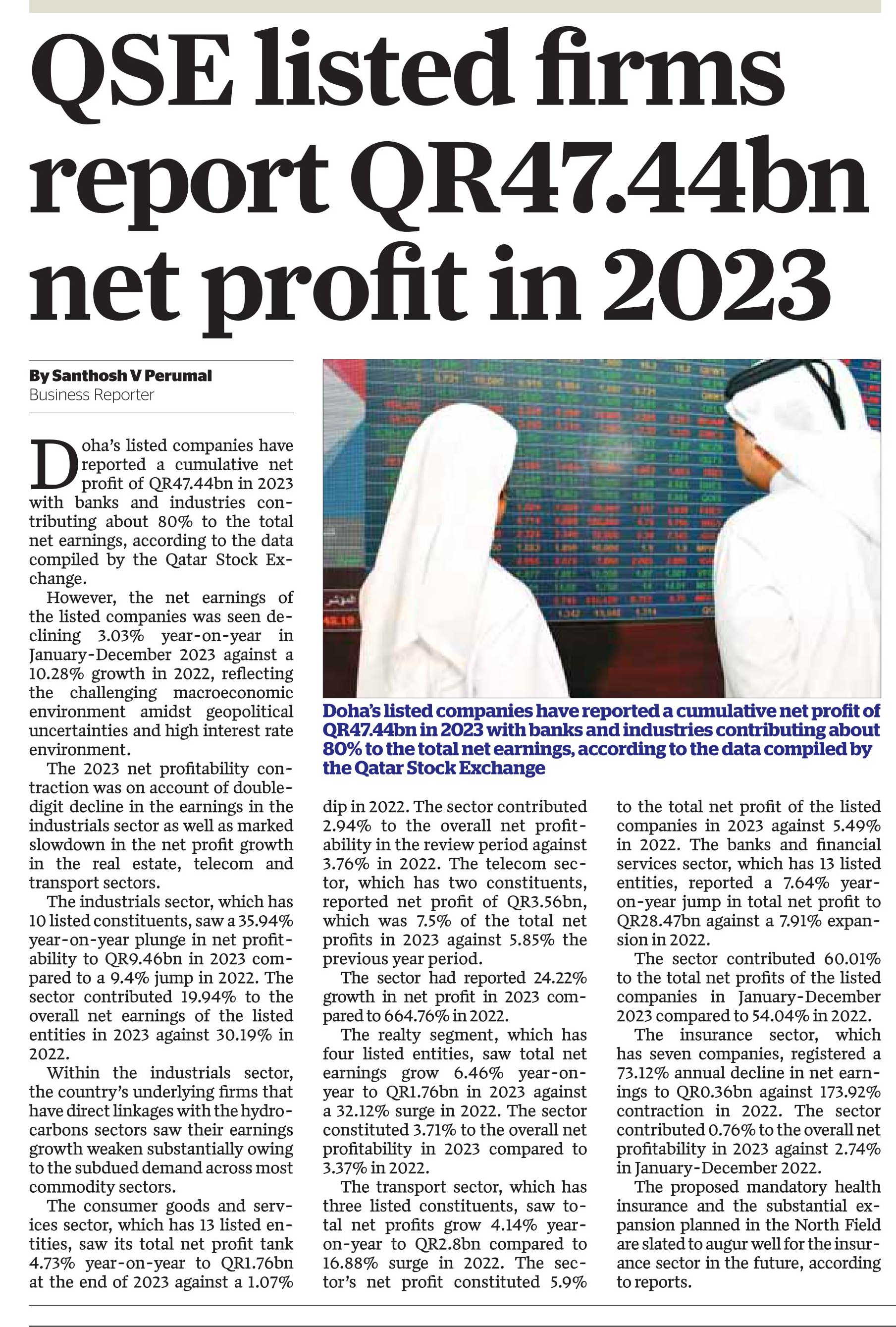 QSE listed firms report QR47.44bn net profit in 2023

By Santhosh V Perumal
Business Reporter

Doha's listed companies have reported a cumulative net profit of QR47.44bn in 2023 with banks and industries contributing about 80% to the total net earnings, according to the data compiled by the Qatar Stock Exchange.

However, the net earnings of the listed companies was seen declining 3.03% year-on-year in January-December 2023 against a 10.28% growth in 2022, reflecting the challenging macroeconomic environment amidst geopolitical uncertainties and high interest rate environment.

The 2023 net profitability contraction was on account of double-digit decline in the earnings in the industrials sector as well as marked slowdown in the net profit growth in the real estate, telecom and transport sectors.

The industrials sector, which has 10 listed constituents, saw a 35.94% year-on-year plunge in net profitability to QR9.46bn in 2023 compared to a 9.4% jump in 2022. The sector contributed 19.94% to the overall net earnings of the listed entities in 2023 against 30.19% in 2022.

Within the industrials sector, the country's underlying firms that have direct linkages with the hydrocarbons sectors saw their earnings growth weaken substantially owing to the subdued demand across most commodity sectors.

The consumer goods and services sector, which has 13 listed entities, saw its total net profit tank 4.73% year-on-year to QR1.76bn at the end of 2023 against a 1.07% dip in 2022. The sector contributed 2.94% to the overall net profitability in the review period against 3.76% in 2022. The telecom sector, which has two constituents, reported net profit of QR3.56bn, which was 7.5% of the total net profits in 2023 against 5.85% the previous year period.

The sector had reported 24.22% growth in net profit in 2023 compared to 664.76% in 2022.

The realty segment, which has four listed entities, saw total net earnings grow 6.46% year-on-year to QR1.76bn in 2023 against a 32.12% surge in 2022. The sector constituted 3.71% to the overall net profitability in 2023 compared to 3.37% in 2022.

The transport sector, which has three listed constituents, saw total net profits grow 4.14% year-on-year to QR2.8bn compared to 16.88% surge in 2022. The sector's net profit constituted 5.9% to the total net profit of the listed companies in 2023 against 5.49% in 2022. The banks and financial services sector, which has 13 listed entities, reported a 7.64% year-on-year jump in total net profit to QR28.47bn against a 7.91% expansion in 2022.

The sector contributed 60.01% to the total net profits of the listed companies in January-December 2023 compared to 54.04% in 2022.

The insurance sector, which has seven companies, registered a 73.12% annual decline in net earnings to QR0.36bn against 173.92% contraction in 2022. The sector contributed 0.76% to the overall net profitability in 2023 against 2.74% in January-December 2022.

The proposed mandatory health insurance and the substantial expansion planned in the North Field are slated to augur well for the insurance sector in the future, according to reports.

Doha's listed companies have reported a cumulative net profit of QR47.44bn in 2023 with banks and industries contributing about 80% to the total net earnings, according to the data compiled by the Qatar Stock Exchange